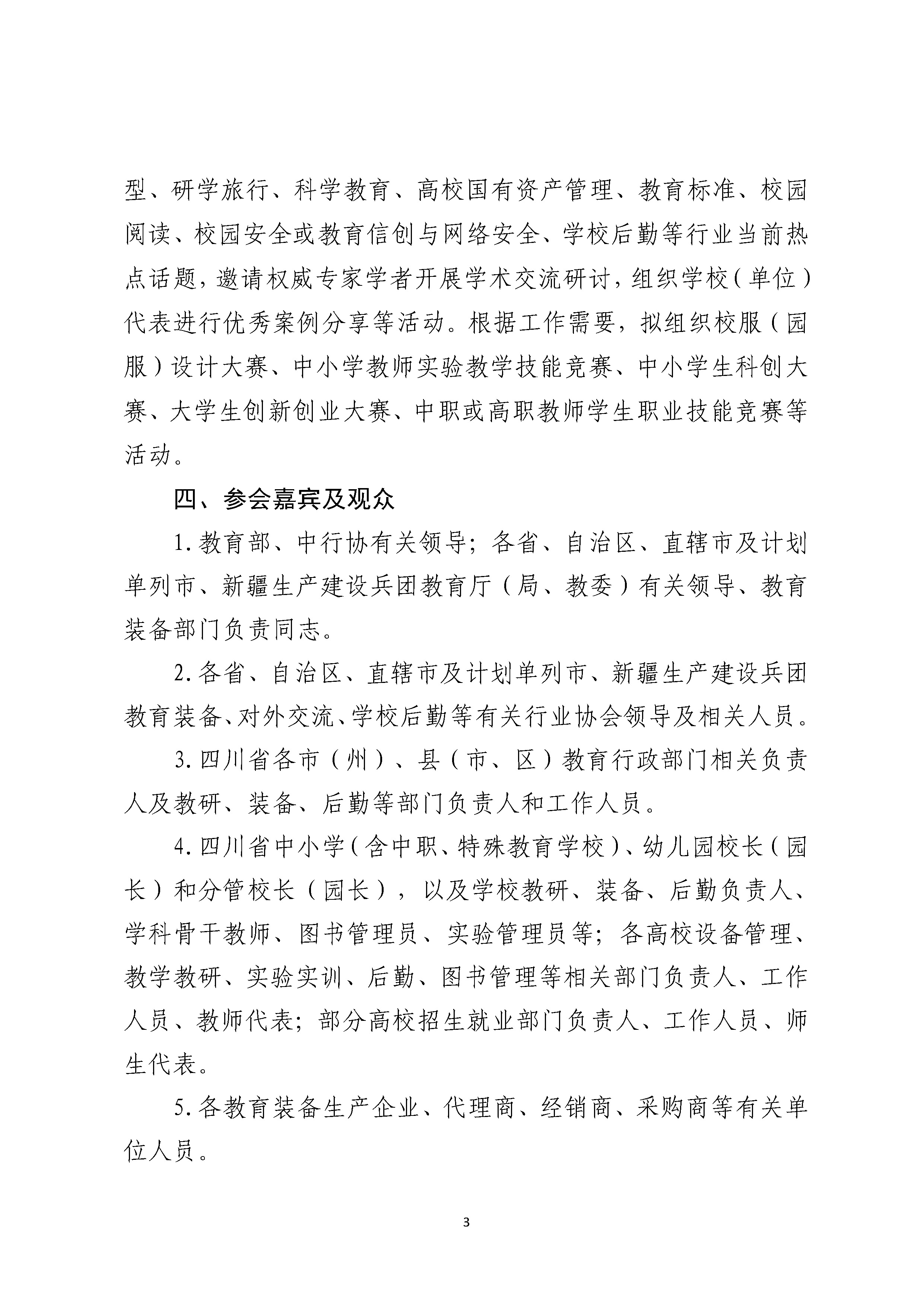 型、研学旅行、科学教育、高校国有资产管理、教育标准、校园阅读、校园安全或教育信创与网络安全、学校后勤等行业当前热点话题，邀请权威专家学者开展学术交流研讨，组织学校（单位）代表进行优秀案例分享等活动。根据工作需要，拟组织校服（园服）设计大赛、中小学教师实验教学技能竞赛、中小学生科创大赛、大学生创新创业大赛、中职或高职教师学生职业技能竞赛等活动。

四、参会嘉宾及观众

1.教育部、中行协有关领导；各省、自治区、直辖市及计划单列市、新疆生产建设兵团教育厅（局、教委）有关领导、教育装备部门负责同志。

2.各省、自治区、直辖市及计划单列市、新疆生产建设兵团教育装备、对外交流、学校后勤等有关行业协会领导及相关人员。

3.四川省各市（州）、县（市、区）教育行政部门相关负责人及教研、装备、后勤等部门负责人和工作人员。

4.四川省中小学（含中职、特殊教育学校）、幼儿园校长（园长）和分管校长（园长），以及学校教研、装备、后勤负责人、学科骨干教师、图书管理员、实验管理员等；各高校设备管理、教学教研、实验实训、后勤、图书管理等相关部门负责人、工作人员、教师代表；部分高校招生就业部门负责人、工作人员、师生代表。

5.各教育装备生产企业、代理商、经销商、采购商等有关单位人员。

3